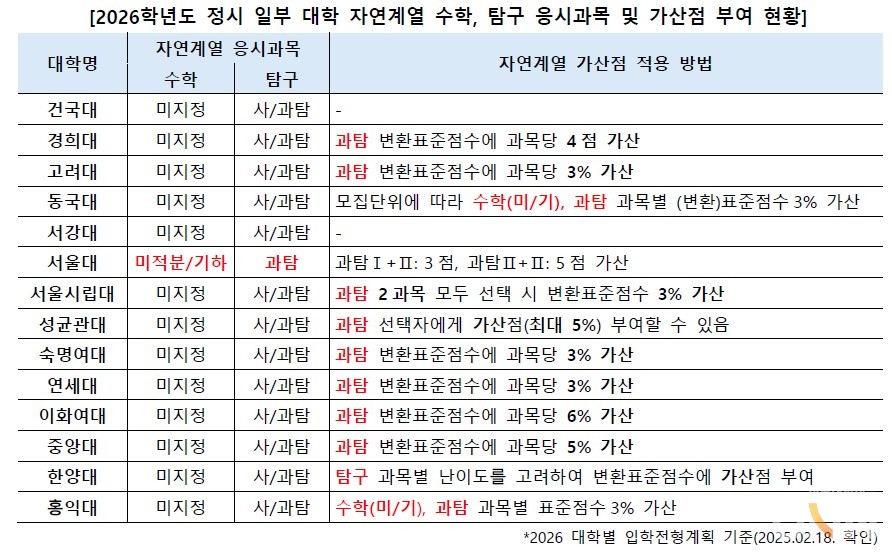 [2026학년도 정시 일부 대학 자연계열 수학, 탐구 응시과목 및 가산점 부여 현황]

| 대학명 | 자연계열 응시과목 수학 | 자연계열 응시과목 탐구 | 자연계열 가산점 적용 방법 |
|---|---|---|---|
| 건국대 | 미지정 | 사/과탐 | - |
| 경희대 | 미지정 | 사/과탐 | 과탐 변환표준점수에 과목당 4점 가산 |
| 고려대 | 미지정 | 사/과탐 | 과탐 변환표준점수에 과목당 3% 가산 |
| 동국대 | 미지정 | 사/과탐 | 모집단위에 따라 수학(미/기), 과탐 과목별 (변환)표준점수 3% 가산 |
| 서강대 | 미지정 | 사/과탐 | - |
| 서울대 | 미적분/기하 | 과탐 | 과탐Ⅰ+Ⅱ: 3점, 과탐Ⅱ+Ⅱ: 5점 가산 |
| 서울시립대 | 미지정 | 사/과탐 | 과탐 2과목 모두 선택 시 변환표준점수 3% 가산 |
| 성균관대 | 미지정 | 사/과탐 | 과탐 선택자에게 가산점(최대 5%) 부여할 수 있음 |
| 숙명여대 | 미지정 | 사/과탐 | 과탐 변환표준점수에 과목당 3% 가산 |
| 연세대 | 미지정 | 사/과탐 | 과탐 변환표준점수에 과목당 3% 가산 |
| 이화여대 | 미지정 | 사/과탐 | 과탐 변환표준점수에 과목당 6% 가산 |
| 중앙대 | 미지정 | 사/과탐 | 과탐 변환표준점수에 과목당 5% 가산 |
| 한양대 | 미지정 | 사/과탐 | 탐구 과목별 난이도를 고려하여 변환표준점수에 가산점 부여 |
| 홍익대 | 미지정 | 사/과탐 | 수학(미/기), 과탐 과목별 표준점수 3% 가산 |

*2026 대학별 입학전형계획 기준(2025.02.18. 확인)